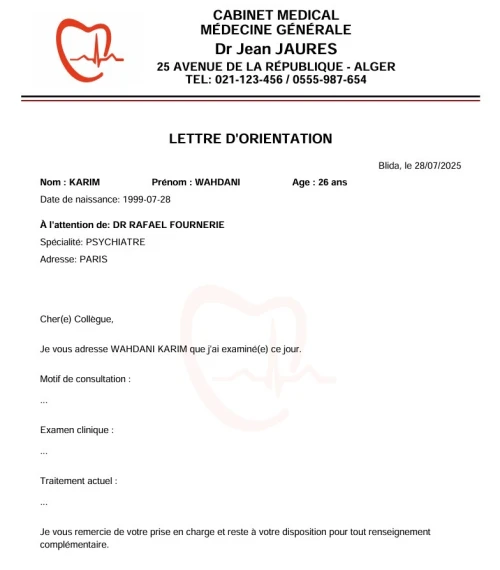 CABINET MEDICAL
MÉDECINE GÉNÉRALE
Dr Jean JAURES
25 AVENUE DE LA RÉPUBLIQUE - ALGER
TEL: 021-123-456 / 0555-987-654

LETTRE D'ORIENTATION

Blida, le 28/07/2025

Nom : KARIM Prénom : WAHDANI Age : 26 ans

Date de naissance: 1999-07-28

À l'attention de: DR RAFAEL FOURNERIE

Spécialité: PSYCHIATRE

Adresse: PARIS

Cher(e) Collègue,

Je vous adresse WAHDANI KARIM que j'ai examiné(e) ce jour.

Motif de consultation :

...

Examen clinique :

...

Traitement actuel :

...

Je vous remercie de votre prise en charge et reste à votre disposition pour tout renseignement complémentaire.